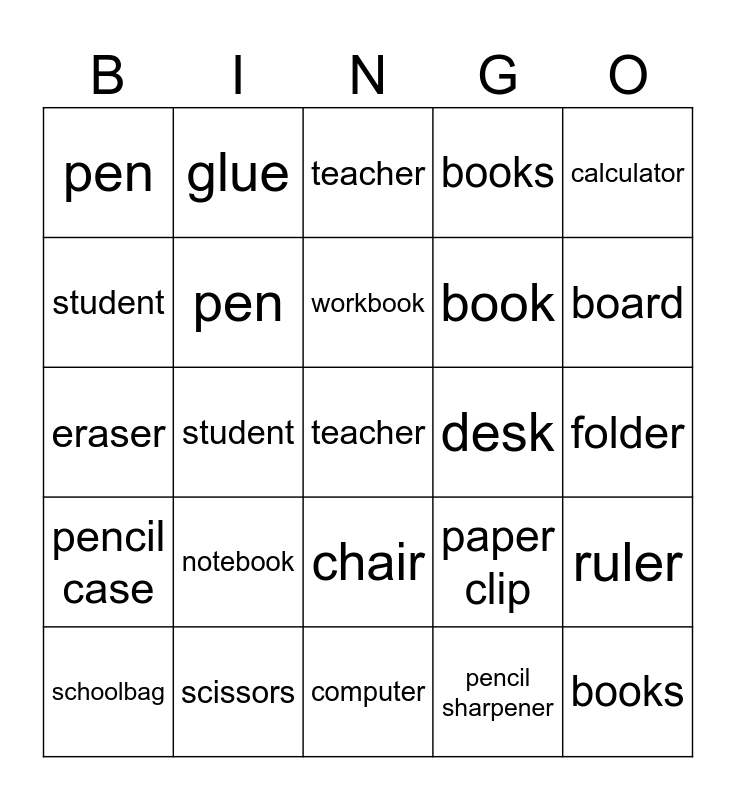 | B | I | N | G | O |
|---|---|---|---|---|
| pen | glue | teacher | books | calculator |
| student | pen | workbook | book | board |
| eraser | student | teacher | desk | folder |
| pencil case | notebook | chair | paper clip | ruler |
| schoolbag | scissors | computer | pencil sharpener | books |